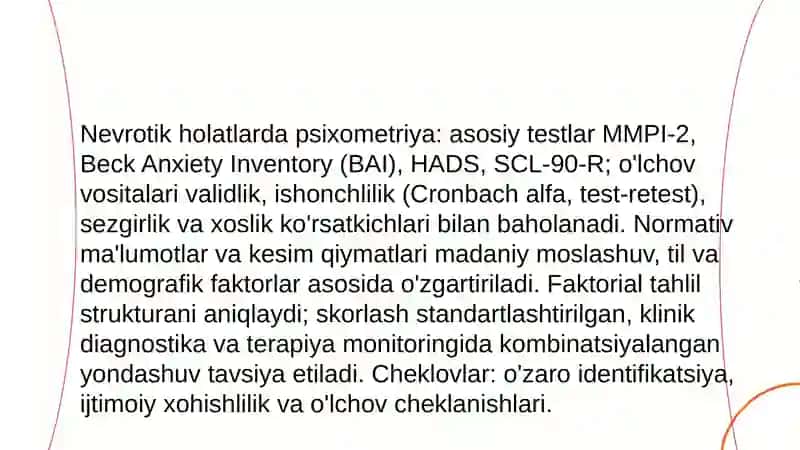 Nevrotik holatlarda psixometriya: asosiy testlar MMPI-2, Beck Anxiety Inventory (BAI), HADS, SCL-90-R; o'lchov vositalari validlik, ishonchlilik (Cronbach alfa, test-retest), sezgirlik va xoslik ko'rsatkichlari bilan baholanadi. Normativ ma'lumotlar va kesim qiymatlari madaniy moslashuv, til va demografik faktorlar asosida o'zgartiriladi. Faktorial tahlil strukturani aniqlaydi; skorlash standartlashtirilgan, klinik diagnostika va terapiya monitoringida kombinatsiyalangan yondashuv tavsiya etiladi. Cheklovlar: o'zaro identifikatsiya, ijtimoiy xohishlilik va o'lchov cheklanishlari.